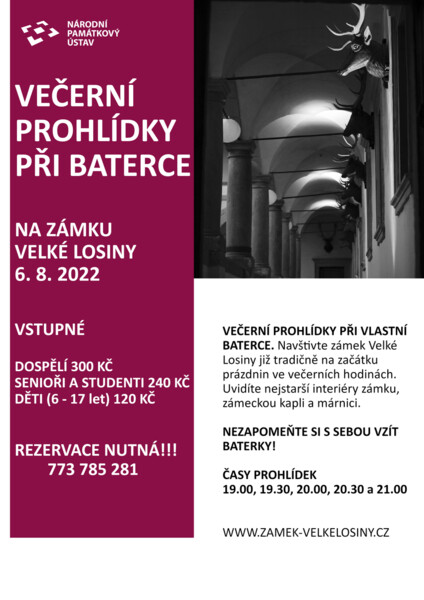 NÁRODNÍ PAMÁTKOVÝ ÚSTAV

VEČERNÍ PROHLÍDKY PŘI BATERCE

NA ZÁMKU VELKÉ LOSINY 6. 8. 2022

VSTUPNÉ

DOSPĚLÍ 300 KČ
SENIOŘI A STUDENTI 240 KČ
DĚTI (6 - 17 let) 120 KČ

REZERVACE NUTNÁ!!!
773 785 281

VEČERNÍ PROHLÍDKY PŘI VLASTNÍ BATERCE. Navštivte zámek Velké Losiny již tradičně na začátku prázdnin ve večerních hodinách. Uvidíte nejstarší interiéry zámku, zámeckou kapli a márnici.

NEZAPOMEŇTE SI S SEBOU VZÍT BATERKY!

ČASY PROHLÍDEK
19.00, 19.30, 20.00, 20.30 a 21.00

WWW.ZAMEK-VELKELOSINY.CZ